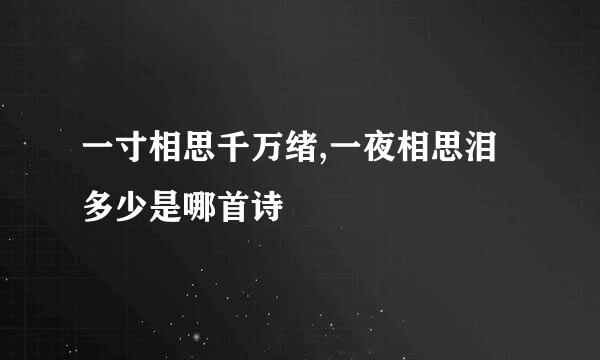 一寸相思千万绪,一夜相思泪多少是哪首诗